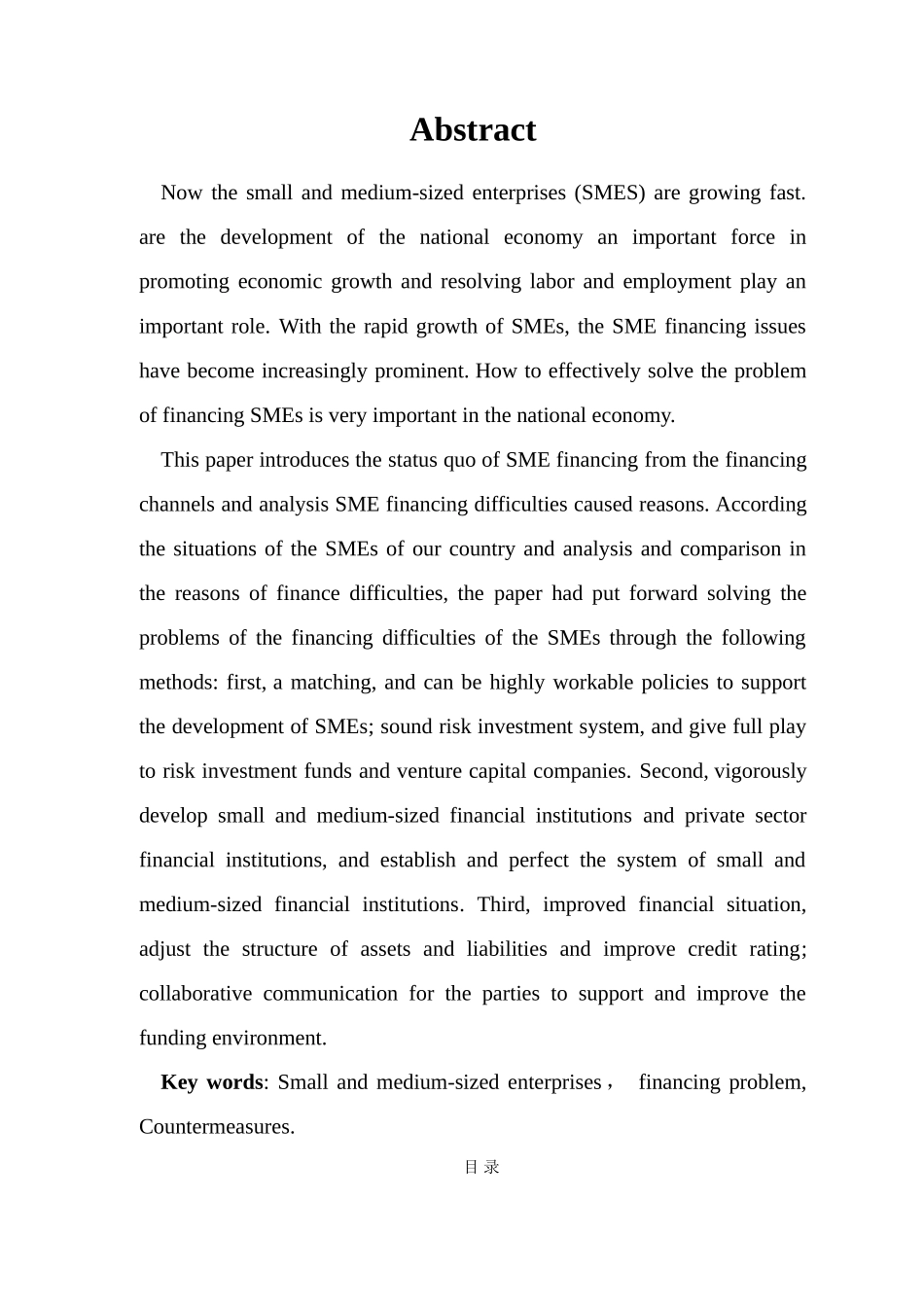 Abstract

Now the small and medium-sized enterprises (SMES) are growing fast. are the development of the national economy an important force in promoting economic growth and resolving labor and employment play an important role. With the rapid growth of SMEs, the SME financing issues have become increasingly prominent. How to effectively solve the problem of financing SMEs is very important in the national economy.

This paper introduces the status quo of SME financing from the financing channels and analysis SME financing difficulties caused reasons. According the situations of the SMEs of our country and analysis and comparison in the reasons of finance difficulties, the paper had put forward solving the problems of the financing difficulties of the SMEs through the following methods: first, a matching, and can be highly workable policies to support the development of SMEs; sound risk investment system, and give full play to risk investment funds and venture capital companies. Second, vigorously develop small and medium-sized financial institutions and private sector financial institutions, and establish and perfect the system of small and medium-sized financial institutions. Third, improved financial situation, adjust the structure of assets and liabilities and improve credit rating; collaborative communication for the parties to support and improve the funding environment.

Key words: Small and medium-sized enterprises， financing problem, Countermeasures.

目 录